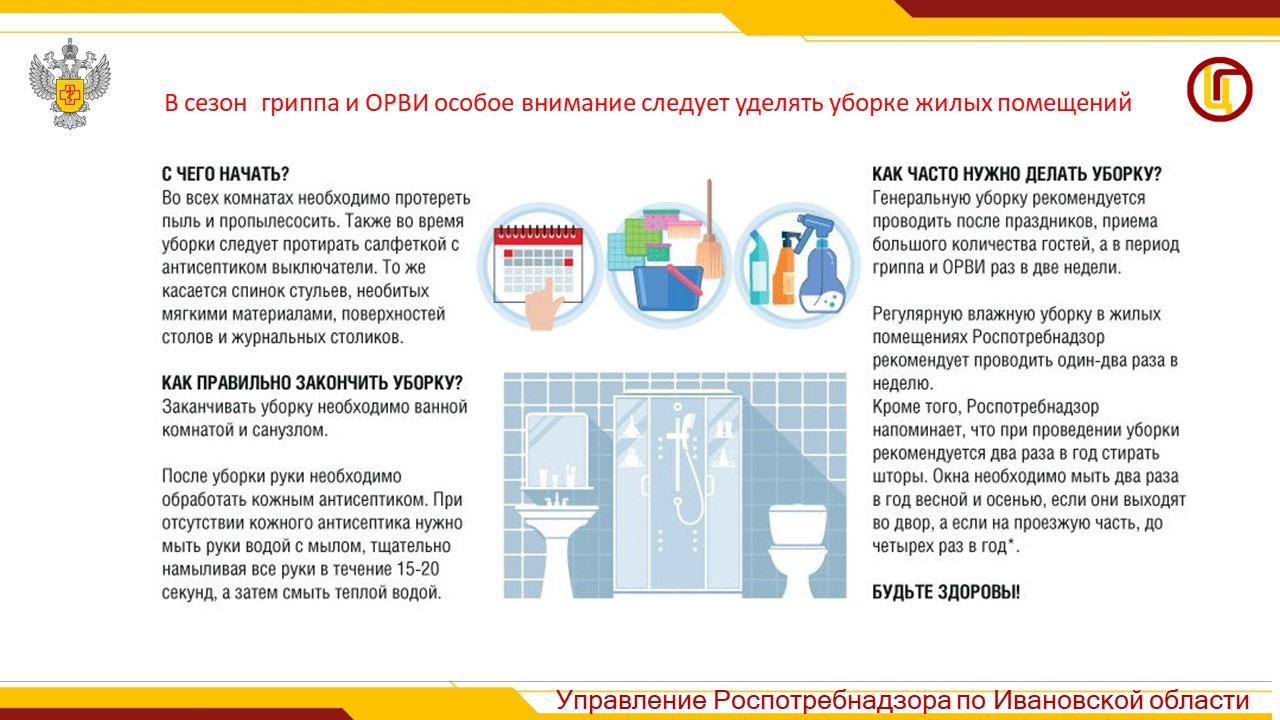 В сезон гриппа и ОРВИ особое внимание следует уделять уборке жилых помещений

С ЧЕГО НАЧАТЬ?
Во всех комнатах необходимо протереть пыль и пропылесосить. Также во время уборки следует протирать салфеткой с антисептиком выключатели. То же касается спинок стульев, необитых мягкими материалами, поверхностей столов и журнальных столиков.

КАК ПРАВИЛЬНО ЗАКОНЧИТЬ УБОРКУ?
Заканчивать уборку необходимо ванной комнатой и санузлом.

После уборки руки необходимо обработать кожным антисептиком. При отсутствии кожного антисептика нужно мыть руки водой с мылом, тщательно намыливая все руки в течение 15-20 секунд, а затем смыть теплой водой.

КАК ЧАСТО НУЖНО ДЕЛАТЬ УБОРКУ?
Генеральную уборку рекомендуется проводить после праздников, приема большого количества гостей, а в период гриппа и ОРВИ раз в две недели.

Регулярную влажную уборку в жилых помещениях Роспотребнадзор рекомендует проводить один-два раза в неделю.
Кроме того, Роспотребнадзор напоминает, что при проведении уборки рекомендуется два раза в год стирать шторы. Окна необходимо мыть два раза в год весной и осенью, если они выходят во двор, а если на проезжую часть, до четырех раз в год*.

БУДЬТЕ ЗДОРОВЫ!

Управление Роспотребнадзора по Ивановской области